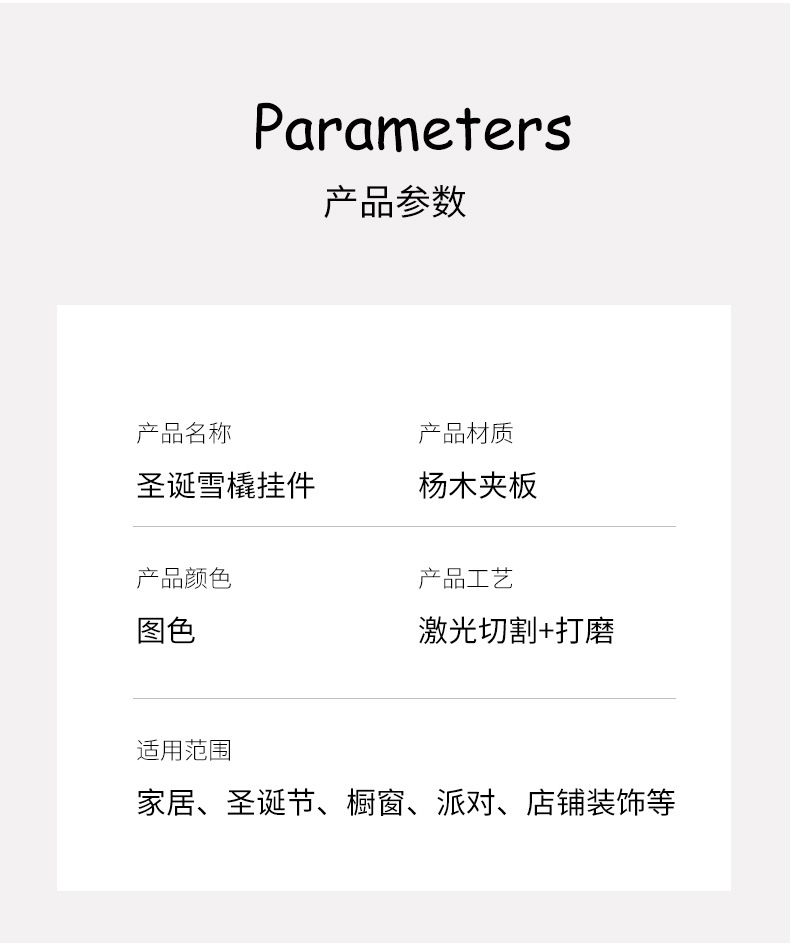 Parameters
产品参数

产品名称
圣诞雪橇挂件

产品材质
杨木夹板

产品颜色
图色

产品工艺
激光切割+打磨

适用范围
家居、圣诞节、橱窗、派对、店铺装饰等